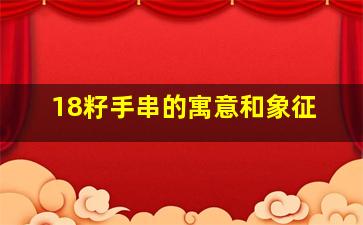 18籽手串的寓意和象征